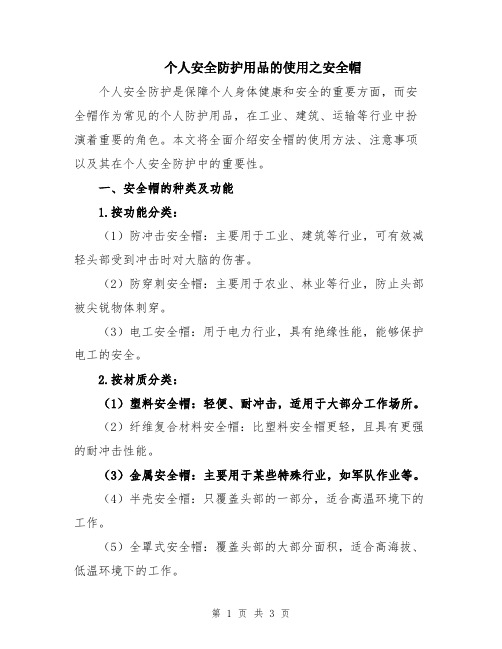 个人安全防护用品的使用之安全帽

个人安全防护是保障个人身体健康和安全的重要方面，而安全帽作为常见的个人防护用品，在工业、建筑、运输等行业中扮演着重要的角色。本文将全面介绍安全帽的使用方法、注意事项以及其在个人安全防护中的重要性。

一、安全帽的种类及功能

1.按功能分类：

（1）防冲击安全帽：主要用于工业、建筑等行业，可有效减轻头部受到冲击时对大脑的伤害。

（2）防穿刺安全帽：主要用于农业、林业等行业，防止头部被尖锐物体刺穿。

（3）电工安全帽：用于电力行业，具有绝缘性能，能够保护电工的安全。

2.按材质分类：

（1）塑料安全帽：轻便、耐冲击，适用于大部分工作场所。

（2）纤维复合材料安全帽：比塑料安全帽更轻，且具有更强的耐冲击性能。

（3）金属安全帽：主要用于某些特殊行业，如军队作业等。

（4）半壳安全帽：只覆盖头部的一部分，适合高温环境下的工作。

（5）全罩式安全帽：覆盖头部的大部分面积，适合高海拔、低温环境下的工作。

第 1 页 共 3 页